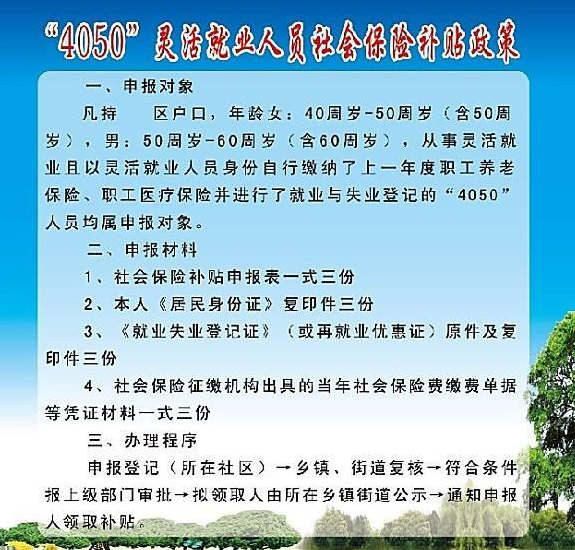 “4050”灵活就业人员社会保险补贴政策

一、申报对象

凡持　区户口，年龄女：40周岁-50周岁（含50周岁），男：50周岁-60周岁（含60周岁），从事灵活就业且以灵活就业人员身份自行缴纳了上一年度职工养老保险、职工医疗保险并进行了就业与失业登记的“4050”人员均属申报对象。

二、申报材料

1、社会保险补贴申报表一式三份

2、本人《居民身份证》复印件三份

3、《就业失业登记证》（或再就业优惠证）原件及复印件三份

4、社会保险征缴机构出具的当年社会保险费缴费单据等凭证材料一式三份

三、办理程序

申报登记（所在社区）→乡镇、街道复核→符合条件报上级部门审批→拟领取人由所在乡镇街道公示→通知申报人领取补贴。